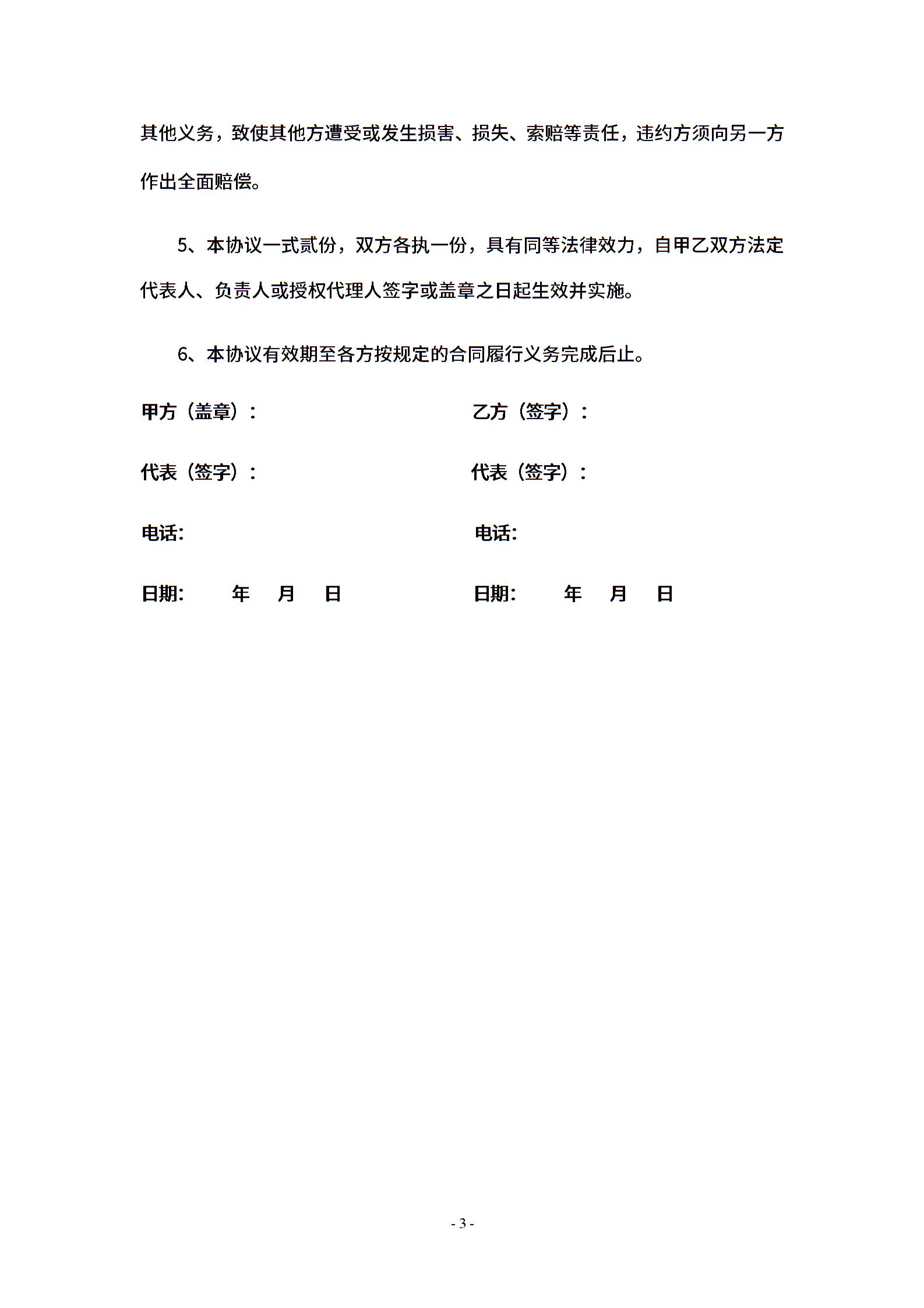 其他义务，致使其他方遭受或发生损害、损失、索赔等责任，违约方须向另一方作出全面赔偿。

5、本协议一式贰份，双方各执一份，具有同等法律效力，自甲乙双方法定代表人、负责人或授权代理人签字或盖章之日起生效并实施。

6、本协议有效期至各方按规定的合同履行义务完成后止。

甲方（盖章）：

代表（签字）：

电话:

日期： 年 月 日

乙方（签字）：

代表（签字）：

电话:

日期： 年 月 日

- 3 -